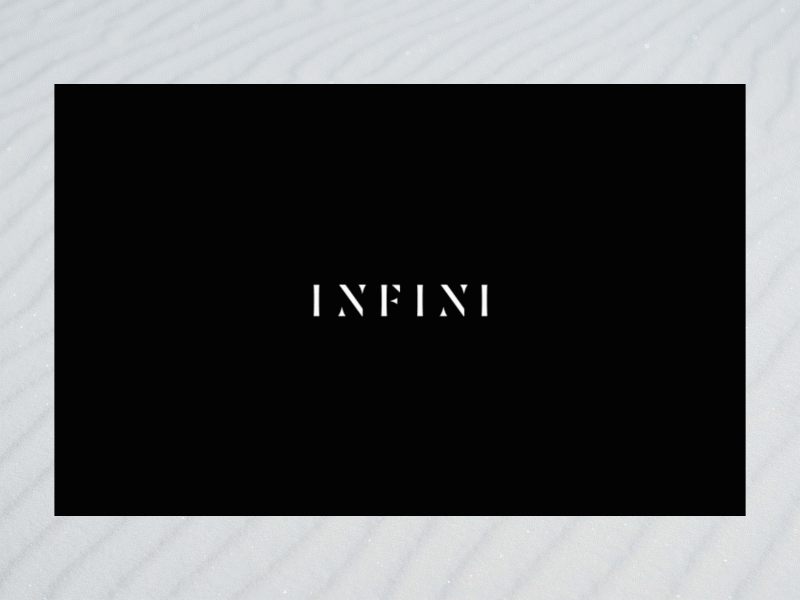 INFINI